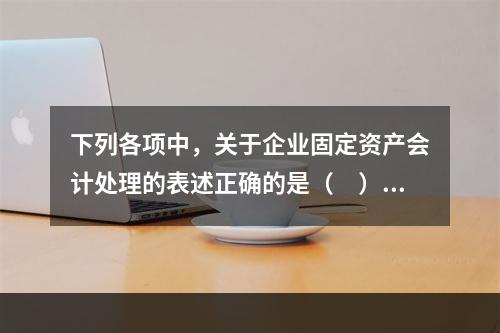 下列各项中，关于企业固定资产会计处理的表述正确的是（　）...